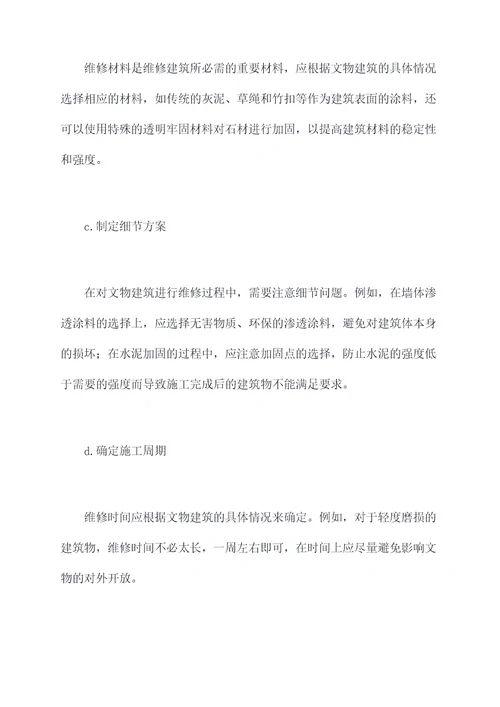 维修材料是维修建筑所必需的重要材料，应根据文物建筑的具体情况选择相应的材料，如传统的灰泥、草绳和竹扣等作为建筑表面的涂料，还可以使用特殊的透明牢固材料对石材进行加固，以提高建筑材料的稳定性和强度。

c.制定细节方案

在对文物建筑进行维修过程中，需要注意细节问题。例如，在墙体渗透涂料的选择上，应选择无害物质、环保的渗透涂料，避免对建筑体本身的损坏；在水泥加固的过程中，应注意加固点的选择，防止水泥的强度低于需要的强度而导致施工完成后的建筑物不能满足要求。

d.确定施工周期

维修时间应根据文物建筑的具体情况来确定。例如，对于轻度磨损的建筑物，维修时间不必太长，一周左右即可，在时间上应尽量避免影响文物的对外开放。